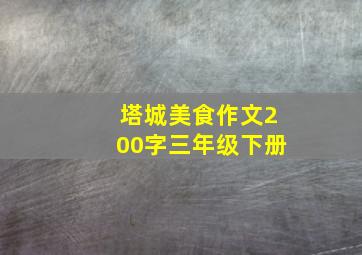 塔城美食作文200字三年级下册